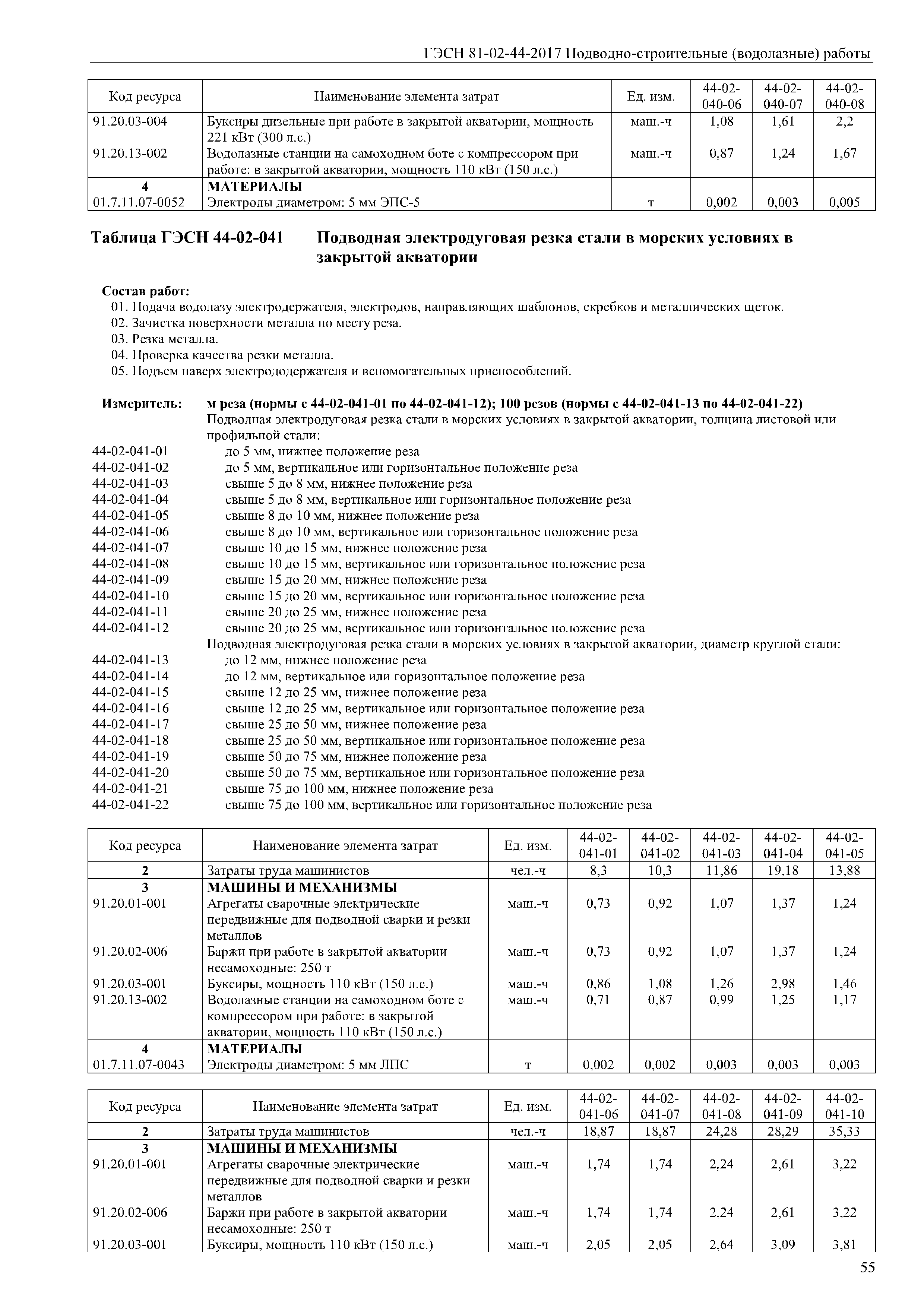 ГЭСН 81-02-44-2017 Подводно-строительные (водолазные) работы

| Код ресурса | Наименование элемента затрат | Ед. изм. | 44-02-040-06 | 44-02-040-07 | 44-02-040-08 |
|---|---|---|---|---|---|
| 91.20.03-004 | Буксиры дизельные при работе в закрытой акватории, мощность 221 кВт (300 л.с.) | маш.-ч | 1,08 | 1,61 | 2,2 |
| 91.20.13-002 | Водолазные станции на самоходном боте с компрессором при работе: в закрытой акватории, мощность 110 кВт (150 л.с.) | маш.-ч | 0,87 | 1,24 | 1,67 |
| 4 | МАТЕРИАЛЫ | | | | |
| 01.7.11.07-0052 | Электроды диаметром: 5 мм ЭПС-5 | т | 0,002 | 0,003 | 0,005 |

Таблица ГЭСН 44-02-041 Подводная электродуговая резка стали в морских условиях в закрытой акватории

Состав работ:
01. Подача водолазу электродержателя, электродов, направляющих шаблонов, скребков и металлических щеток.
02. Зачистка поверхности металла по месту реза.
03. Резка металла.
04. Проверка качества резки металла.
05. Подъем наверх электрододержателя и вспомогательных приспособлений.

Измеритель: м реза (нормы с 44-02-041-01 по 44-02-041-12); 100 резов (нормы с 44-02-041-13 по 44-02-041-22)
Подводная электродуговая резка стали в морских условиях в закрытой акватории, толщина листовой или профильной стали:
44-02-041-01 до 5 мм, нижнее положение реза
44-02-041-02 до 5 мм, вертикальное или горизонтальное положение реза
44-02-041-03 свыше 5 до 8 мм, нижнее положение реза
44-02-041-04 свыше 5 до 8 мм, вертикальное или горизонтальное положение реза
44-02-041-05 свыше 8 до 10 мм, нижнее положение реза
44-02-041-06 свыше 8 до 10 мм, вертикальное или горизонтальное положение реза
44-02-041-07 свыше 10 до 15 мм, нижнее положение реза
44-02-041-08 свыше 10 до 15 мм, вертикальное или горизонтальное положение реза
44-02-041-09 свыше 15 до 20 мм, нижнее положение реза
44-02-041-10 свыше 15 до 20 мм, вертикальное или горизонтальное положение реза
44-02-041-11 свыше 20 до 25 мм, нижнее положение реза
44-02-041-12 свыше 20 до 25 мм, вертикальное или горизонтальное положение реза
Подводная электродуговая резка стали в морских условиях в закрытой акватории, диаметр круглой стали:
44-02-041-13 до 12 мм, нижнее положение реза
44-02-041-14 до 12 мм, вертикальное или горизонтальное положение реза
44-02-041-15 свыше 12 до 25 мм, нижнее положение реза
44-02-041-16 свыше 12 до 25 мм, вертикальное или горизонтальное положение реза
44-02-041-17 свыше 25 до 50 мм, нижнее положение реза
44-02-041-18 свыше 25 до 50 мм, вертикальное или горизонтальное положение реза
44-02-041-19 свыше 50 до 75 мм, нижнее положение реза
44-02-041-20 свыше 50 до 75 мм, вертикальное или горизонтальное положение реза
44-02-041-21 свыше 75 до 100 мм, нижнее положение реза
44-02-041-22 свыше 75 до 100 мм, вертикальное или горизонтальное положение реза

| Код ресурса | Наименование элемента затрат | Ед. изм. | 44-02-041-01 | 44-02-041-02 | 44-02-041-03 | 44-02-041-04 | 44-02-041-05 |
|---|---|---|---|---|---|---|---|
| 2 | Затраты труда машинистов | чел.-ч | 8,3 | 10,3 | 11,86 | 19,18 | 13,88 |
| 3 | МАШИНЫ И МЕХАНИЗМЫ | | | | | | |
| 91.20.01-001 | Агрегаты сварочные электрические передвижные для подводной сварки и резки металлов | маш.-ч | 0,73 | 0,92 | 1,07 | 1,37 | 1,24 |
| 91.20.02-006 | Баржи при работе в закрытой акватории несамоходные: 250 т | маш.-ч | 0,73 | 0,92 | 1,07 | 1,37 | 1,24 |
| 91.20.03-001 | Буксиры, мощность 110 кВт (150 л.с.) | маш.-ч | 0,86 | 1,08 | 1,26 | 2,98 | 1,46 |
| 91.20.13-002 | Водолазные станции на самоходном боте с компрессором при работе: в закрытой акватории, мощность 110 кВт (150 л.с.) | маш.-ч | 0,71 | 0,87 | 0,99 | 1,25 | 1,17 |
| 4 | МАТЕРИАЛЫ | | | | | | |
| 01.7.11.07-0043 | Электроды диаметром: 5 мм ЛПС | т | 0,002 | 0,002 | 0,003 | 0,003 | 0,003 |

| Код ресурса | Наименование элемента затрат | Ед. изм. | 44-02-041-06 | 44-02-041-07 | 44-02-041-08 | 44-02-041-09 | 44-02-041-10 |
|---|---|---|---|---|---|---|---|
| 2 | Затраты труда машинистов | чел.-ч | 18,87 | 18,87 | 24,28 | 28,29 | 35,33 |
| 3 | МАШИНЫ И МЕХАНИЗМЫ | | | | | | |
| 91.20.01-001 | Агрегаты сварочные электрические передвижные для подводной сварки и резки металлов | маш.-ч | 1,74 | 1,74 | 2,24 | 2,61 | 3,22 |
| 91.20.02-006 | Баржи при работе в закрытой акватории несамоходные: 250 т | маш.-ч | 1,74 | 1,74 | 2,24 | 2,61 | 3,22 |
| 91.20.03-001 | Буксиры, мощность 110 кВт (150 л.с.) | маш.-ч | 2,05 | 2,05 | 2,64 | 3,09 | 3,81 |

55